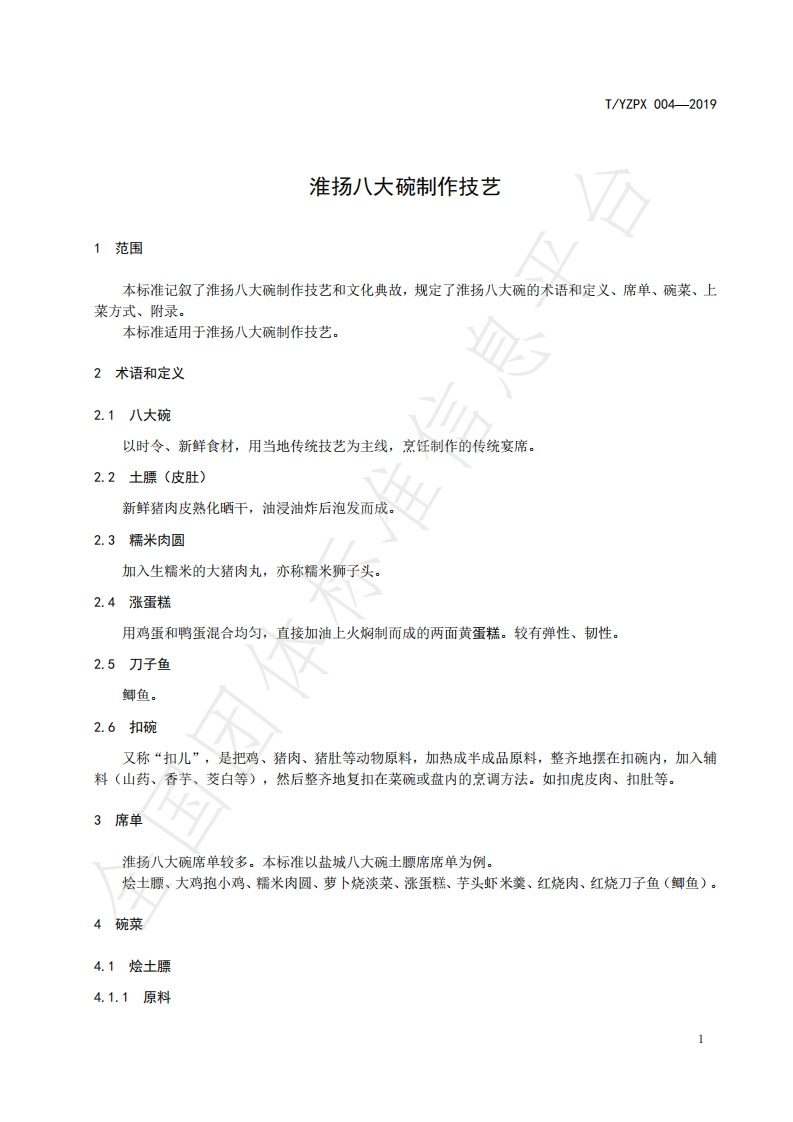 T/YZPX 004—2019

淮扬八大碗制作技艺

1 范围

本标准记叙了淮扬八大碗制作技艺和文化典故，规定了淮扬八大碗的术语和定义、席单、碗菜、上菜方式、附录。

本标准适用于淮扬八大碗制作技艺。

2 术语和定义

2.1 八大碗

以时令、新鲜食材，用当地传统技艺为主线，烹饪制作的传统宴席。

2.2 土膘（皮肚）

新鲜猪肉皮熟化晒干，油浸油炸后泡发而成。

2.3 糯米肉圆

加入生糯米的大猪肉丸，亦称糯米狮子头。

2.4 涨蛋糕

用鸡蛋和鸭蛋混合均匀，直接加油上火焖制而成的两面黄蛋糕。较有弹性、韧性。

2.5 刀子鱼

鲫鱼。

2.6 扣碗

又称“扣儿”，是把鸡、猪肉、猪肚等动物原料，加热成半成品原料，整齐地摆在扣碗内，加入辅料（山药、香芋、茭白等），然后整齐地复扣在菜碗或盘内的烹调方法。如扣虎皮肉、扣肚等。

3 席单

淮扬八大碗席单较多。本标准以盐城八大碗土膘席席单为例。

烩土膘、大鸡抱小鸡、糯米肉圆、萝卜烧淡菜、涨蛋糕、芋头虾米羹、红烧肉、红烧刀子鱼（鲫鱼）。

4 碗菜

4.1 烩土膘

4.1.1 原料

1

全国团体标准信息平台